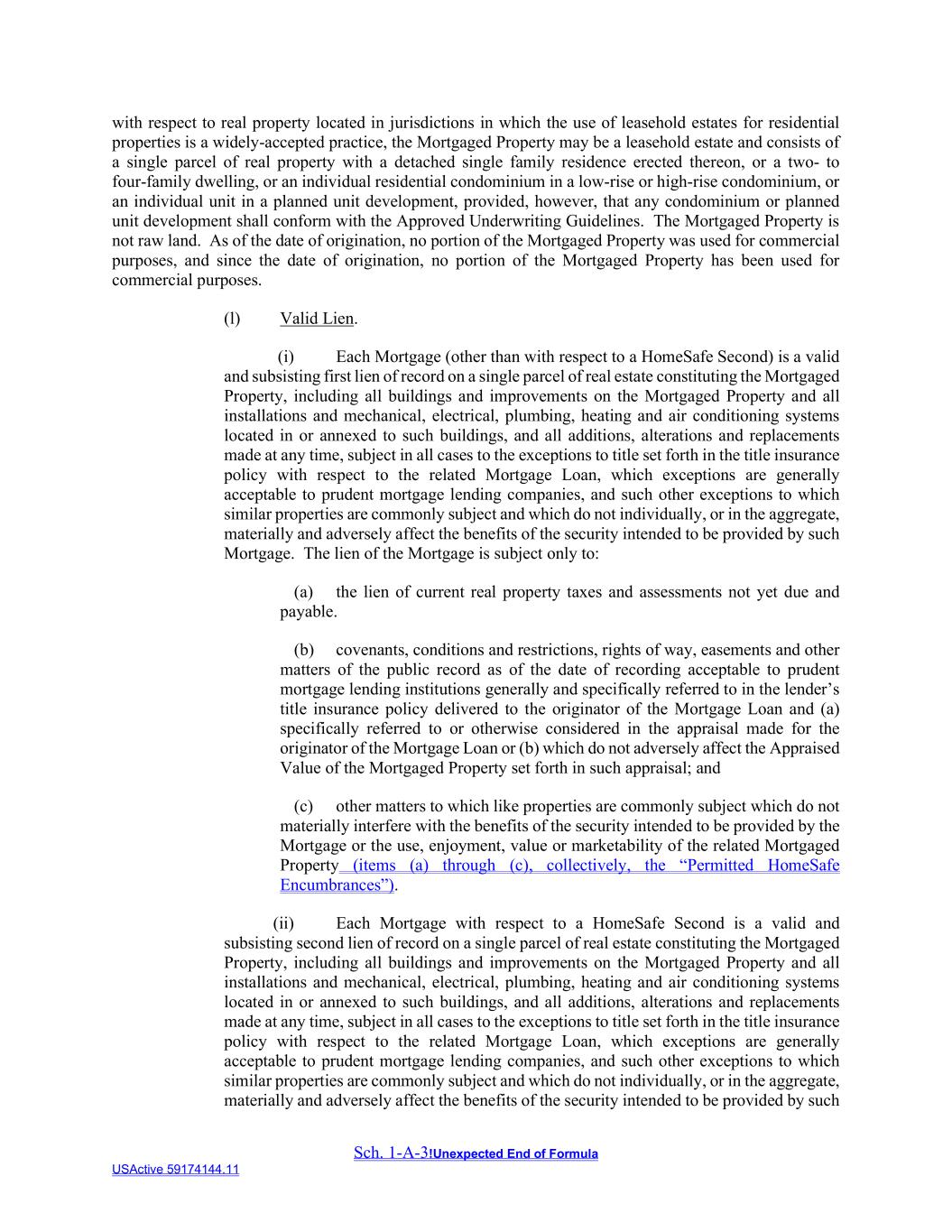 with respect to real property located in jurisdictions in which the use of leasehold estates for residential properties is a widely-accepted practice, the Mortgaged Property may be a leasehold estate and consists of a single parcel of real property with a detached single family residence erected thereon, or a two- to four-family dwelling, or an individual residential condominium in a low-rise or high-rise condominium, or an individual unit in a planned unit development, provided, however, that any condominium or planned unit development shall conform with the Approved Underwriting Guidelines. The Mortgaged Property is not raw land. As of the date of origination, no portion of the Mortgaged Property was used for commercial purposes, and since the date of origination, no portion of the Mortgaged Property has been used for commercial purposes.

(l) Valid Lien.

(i) Each Mortgage (other than with respect to a HomeSafe Second) is a valid and subsisting first lien of record on a single parcel of real estate constituting the Mortgaged Property, including all buildings and improvements on the Mortgaged Property and all installations and mechanical, electrical, plumbing, heating and air conditioning systems located in or annexed to such buildings, and all additions, alterations and replacements made at any time, subject in all cases to the exceptions to title set forth in the title insurance policy with respect to the related Mortgage Loan, which exceptions are generally acceptable to prudent mortgage lending companies, and such other exceptions to which similar properties are commonly subject and which do not individually, or in the aggregate, materially and adversely affect the benefits of the security intended to be provided by such Mortgage. The lien of the Mortgage is subject only to:

(a) the lien of current real property taxes and assessments not yet due and payable.

(b) covenants, conditions and restrictions, rights of way, easements and other matters of the public record as of the date of recording acceptable to prudent mortgage lending institutions generally and specifically referred to in the lender's title insurance policy delivered to the originator of the Mortgage Loan and (a) specifically referred to or otherwise considered in the appraisal made for the originator of the Mortgage Loan or (b) which do not adversely affect the Appraised Value of the Mortgaged Property set forth in such appraisal; and

(c) other matters to which like properties are commonly subject which do not materially interfere with the benefits of the security intended to be provided by the Mortgage or the use, enjoyment, value or marketability of the related Mortgaged Property (items (a) through (c), collectively, the "Permitted HomeSafe Encumbrances").

(ii) Each Mortgage with respect to a HomeSafe Second is a valid and subsisting second lien of record on a single parcel of real estate constituting the Mortgaged Property, including all buildings and improvements on the Mortgaged Property and all installations and mechanical, electrical, plumbing, heating and air conditioning systems located in or annexed to such buildings, and all additions, alterations and replacements made at any time, subject in all cases to the exceptions to title set forth in the title insurance policy with respect to the related Mortgage Loan, which exceptions are generally acceptable to prudent mortgage lending companies, and such other exceptions to which similar properties are commonly subject and which do not individually, or in the aggregate, materially and adversely affect the benefits of the security intended to be provided by such

Sch. 1-A-3!Unexpected End of Formula

USActive 59174144.11